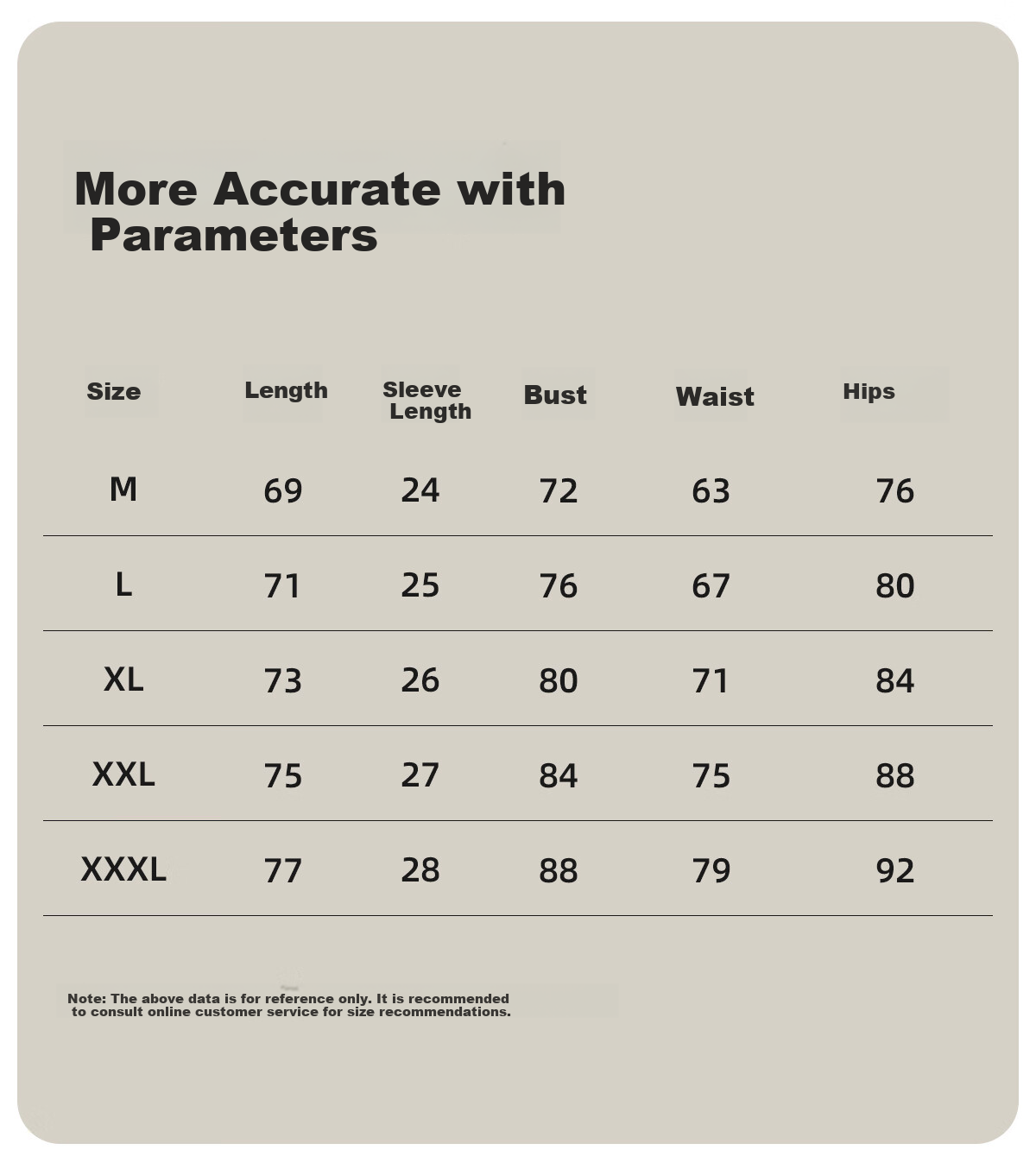 More Accurate with Parameters

| Size | Length | Sleeve Length | Bust | Waist | Hips |
|---|---|---|---|---|---|
| M | 69 | 24 | 72 | 63 | 76 |
| L | 71 | 25 | 76 | 67 | 80 |
| XL | 73 | 26 | 80 | 71 | 84 |
| XXL | 75 | 27 | 84 | 75 | 88 |
| XXXL | 77 | 28 | 88 | 79 | 92 |

Note: The above data is for reference only. It is recommended to consult online customer service for size recommendations.